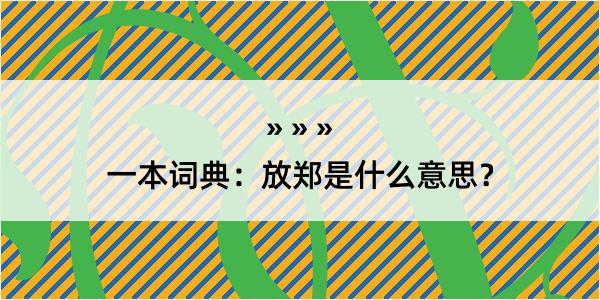 » » »

一本词典：放郑是什么意思？